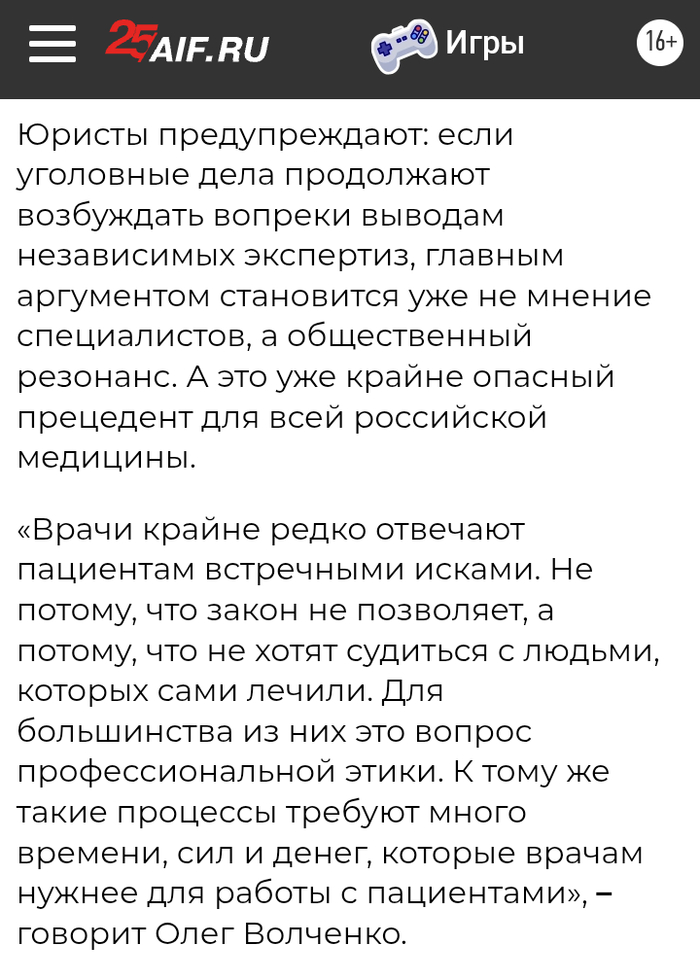 25 AIF.RU

Игры

16+

Юристы предупреждают: если уголовные дела продолжают возбуждать вопреки выводам независимых экспертиз, главным аргументом становится уже не мнение специалистов, а общественный резонанс. А это уже крайне опасный прецедент для всей российской медицины.

«Врачи крайне редко отвечают пациентам встречными исками. Не потому, что закон не позволяет, а потому, что не хотят судиться с людьми, которых сами лечили. Для большинства из них это вопрос профессиональной этики. К тому же такие процессы требуют много времени, сил и денег, которые врачам нужнее для работы с пациентами», – говорит Олег Волченко.